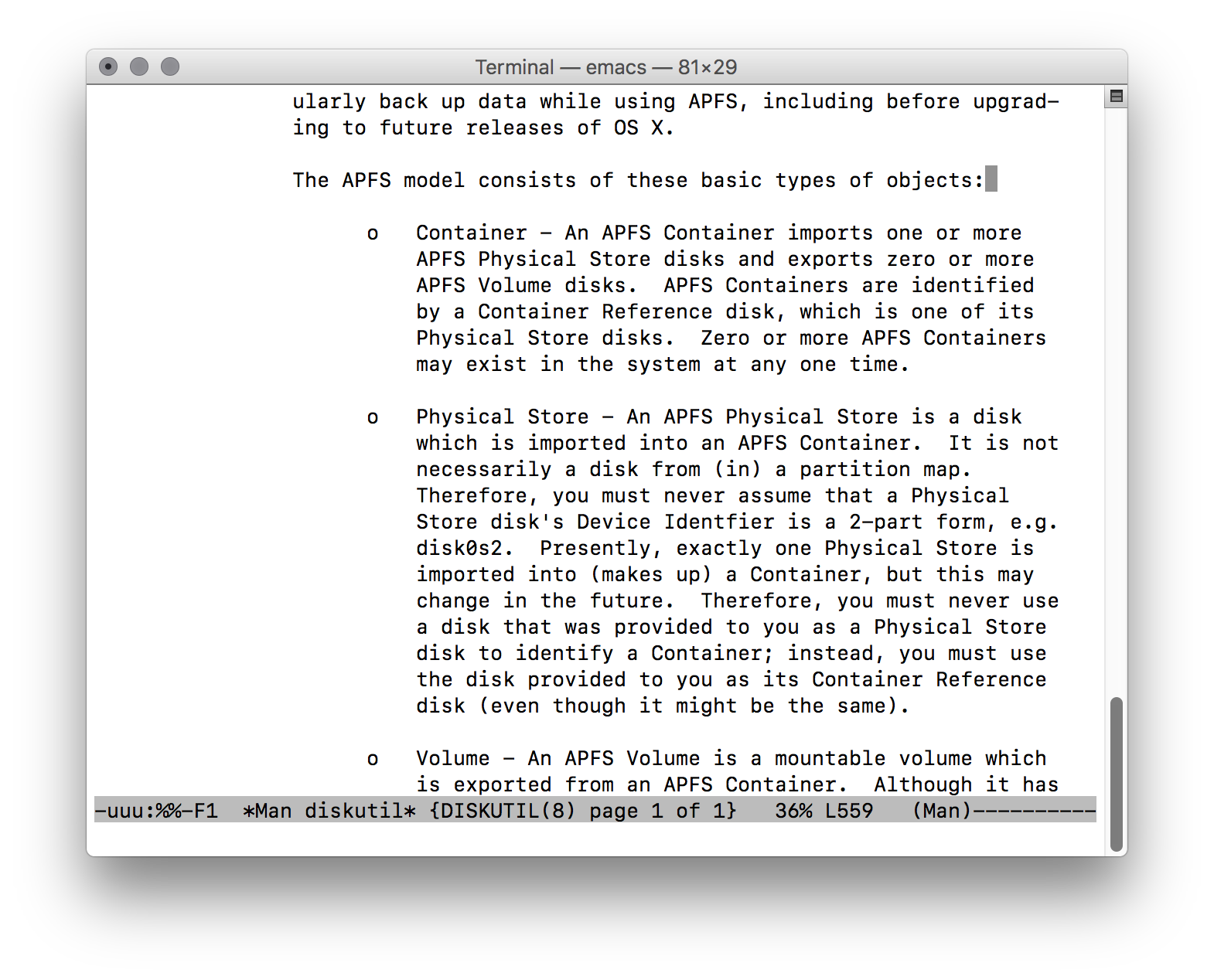 Terminal — emacs — 81×29

ularly back up data while using APFS, including before upgrading to future releases of OS X.

The APFS model consists of these basic types of objects:

o Container - An APFS Container imports one or more APFS Physical Store disks and exports zero or more APFS Volume disks. APFS Containers are identified by a Container Reference disk, which is one of its Physical Store disks. Zero or more APFS Containers may exist in the system at any one time.

o Physical Store - An APFS Physical Store is a disk which is imported into an APFS Container. It is not necessarily a disk from (in) a partition map. Therefore, you must never assume that a Physical Store disk's Device Identfier is a 2-part form, e.g. disk0s2. Presently, exactly one Physical Store is imported into (makes up) a Container, but this may change in the future. Therefore, you must never use a disk that was provided to you as a Physical Store disk to identify a Container; instead, you must use the disk provided to you as its Container Reference disk (even though it might be the same).

o Volume - An APFS Volume is a mountable volume which is exported from an APFS Container. Although it has

-uuu:%%-F1 *Man diskutil* {DISKUTIL(8) page 1 of 1} 36% L559 (Man)----------